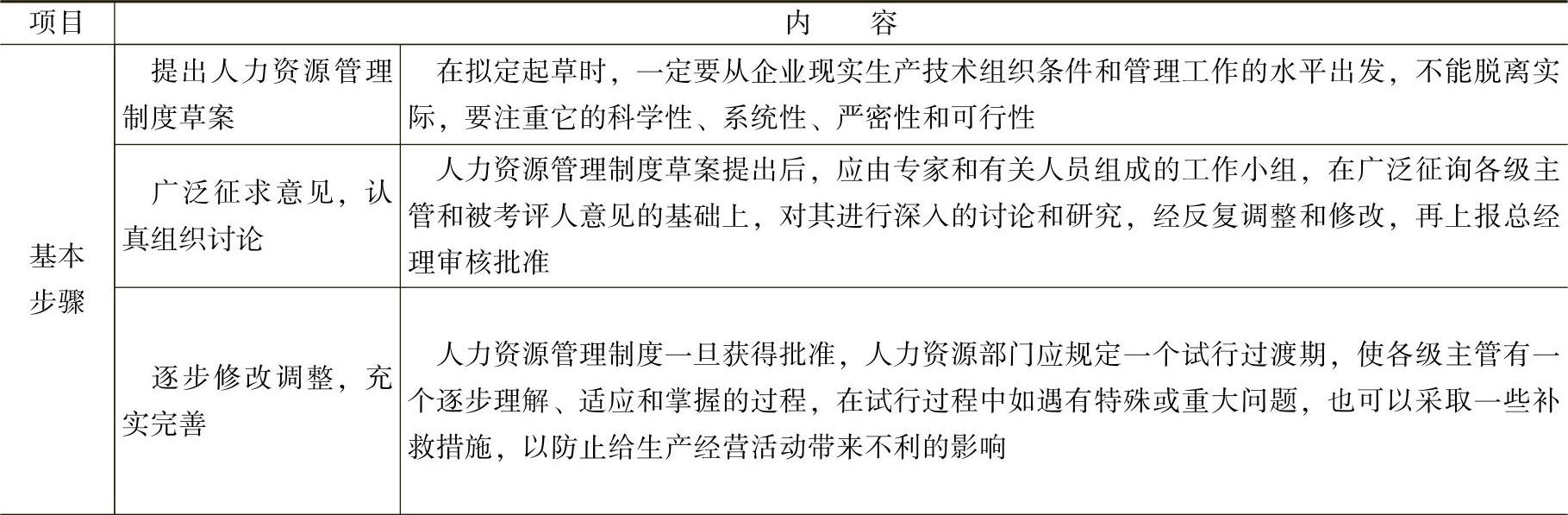 | 项目 | 内　容 | |
|---|---|---|
| 基本步骤 | 提出人力资源管理制度草案 | 在拟定起草时，一定要从企业现实生产技术组织条件和管理工作的水平出发，不能脱离实际，要注重它的科学性、系统性、严密性和可行性 |
| | 广泛征求意见，认真组织讨论 | 人力资源管理制度草案提出后，应由专家和有关人员组成的工作小组，在广泛征询各级主管和被考评人意见的基础上，对其进行深入的讨论和研究，经反复调整和修改，再上报总经理审核批准 |
| | 逐步修改调整，充实完善 | 人力资源管理制度一旦获得批准，人力资源部门应规定一个试行过渡期，使各级主管有一个逐步理解、适应和掌握的过程，在试行过程中如遇有特殊或重大问题，也可以采取一些补救措施，以防止给生产经营活动带来不利的影响 |